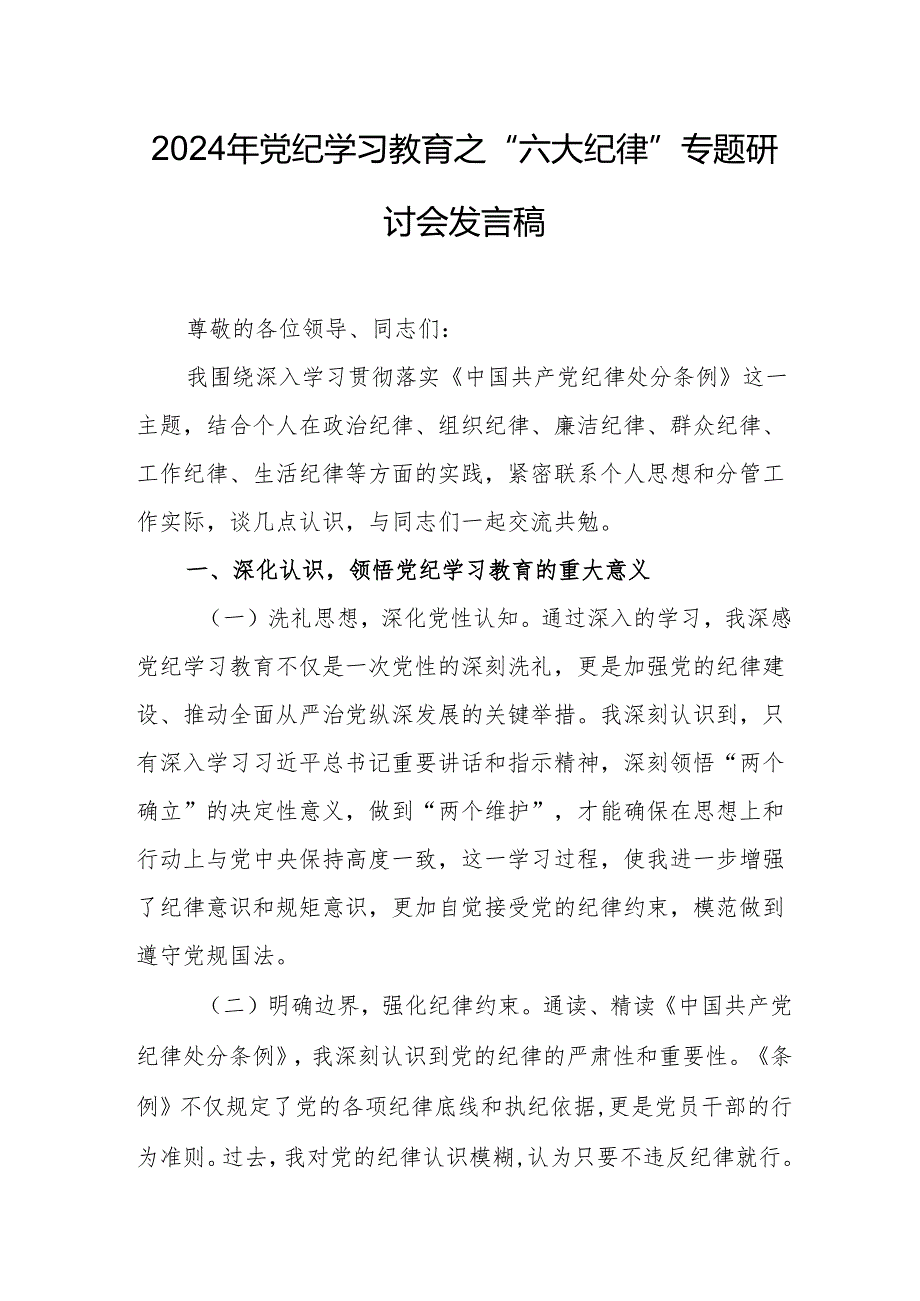 2024年党纪学习教育之“六大纪律”专题研讨会发言稿

尊敬的各位领导、同志们：

我围绕深入学习贯彻落实《中国共产党纪律处分条例》这一主题，结合个人在政治纪律、组织纪律、廉洁纪律、群众纪律、工作纪律、生活纪律等方面的实践，紧密联系个人思想和分管工作实际，谈几点认识，与同志们一起交流共勉。

一、深化认识，领悟党纪学习教育的重大意义

（一）洗礼思想，深化党性认知。通过深入的学习，我深感党纪学习教育不仅是一次党性的深刻洗礼，更是加强党的纪律建设、推动全面从严治党纵深发展的关键举措。我深刻认识到，只有深入学习习近平总书记重要讲话和指示精神，深刻领悟“两个确立”的决定性意义，做到“两个维护”，才能确保在思想上和行动上与党中央保持高度一致，这一学习过程，使我进一步增强了纪律意识和规矩意识，更加自觉接受党的纪律约束，模范做到遵守党规国法。

（二）明确边界，强化纪律约束。通读、精读《中国共产党纪律处分条例》，我深刻认识到党的纪律的严肃性和重要性。《条例》不仅规定了党的各项纪律底线和执纪依据，更是党员干部的行为准则。过去，我对党的纪律认识模糊，认为只要不违反纪律就行。